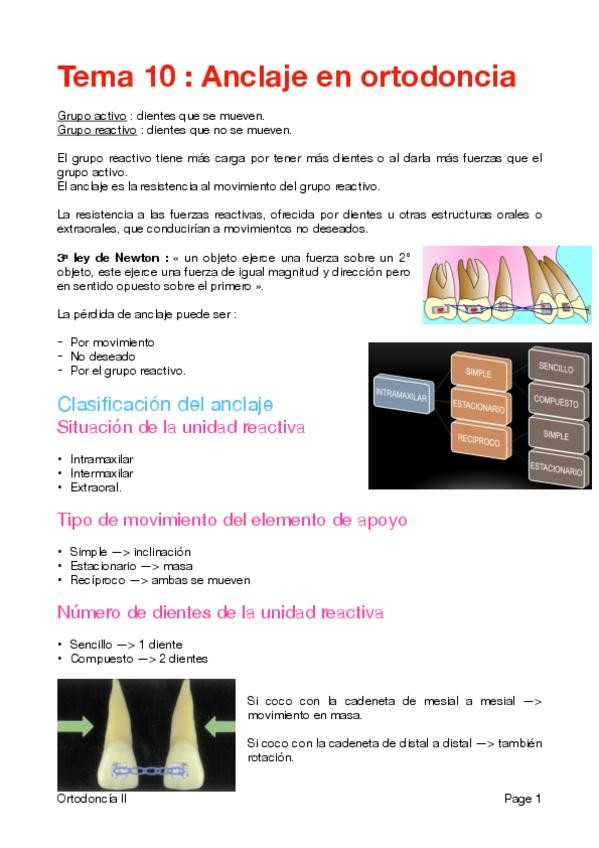 Tema 10 : Anclaje en ortodoncia

Grupo activo : dientes que se mueven.
Grupo reactivo : dientes que no se mueven.

El grupo reactivo tiene más carga por tener más dientes o al darla más fuerzas que el grupo activo.
El anclaje es la resistencia al movimiento del grupo reactivo.

La resistencia a las fuerzas reactivas, ofrecida por dientes u otras estructuras orales o extraorales, que conducirían a movimientos no deseados.

3ª ley de Newton : « un objeto ejerce una fuerza sobre un 2° objeto, este ejerce una fuerza de igual magnitud y dirección pero en sentido opuesto sobre el primero ».

La pérdida de anclaje puede ser :

- Por movimiento
- No deseado
- Por el grupo reactivo.

INTRAMAXILAR
SIMPLE
ESTACIONARIO
RECIPROCO
SENCILLO
COMPUESTO
SIMPLE
ESTACIONARIO

Clasificación del anclaje
Situación de la unidad reactiva

• Intramaxilar
• Intermaxilar
• Extraoral.

Tipo de movimiento del elemento de apoyo

• Simple —> inclinación
• Estacionario —> masa
• Recíproco —> ambas se mueven

Número de dientes de la unidad reactiva

• Sencillo —> 1 diente
• Compuesto —> 2 dientes

Si coco con la cadeneta de mesial a mesial —> movimiento en masa.

Si coco con la cadeneta de distal a distal —> también rotación.

Ortodoncia II
Page 1